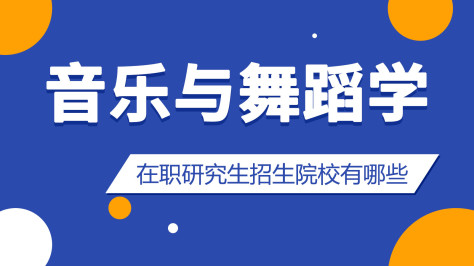 音乐与舞蹈学

在职研究生招生院校有哪些